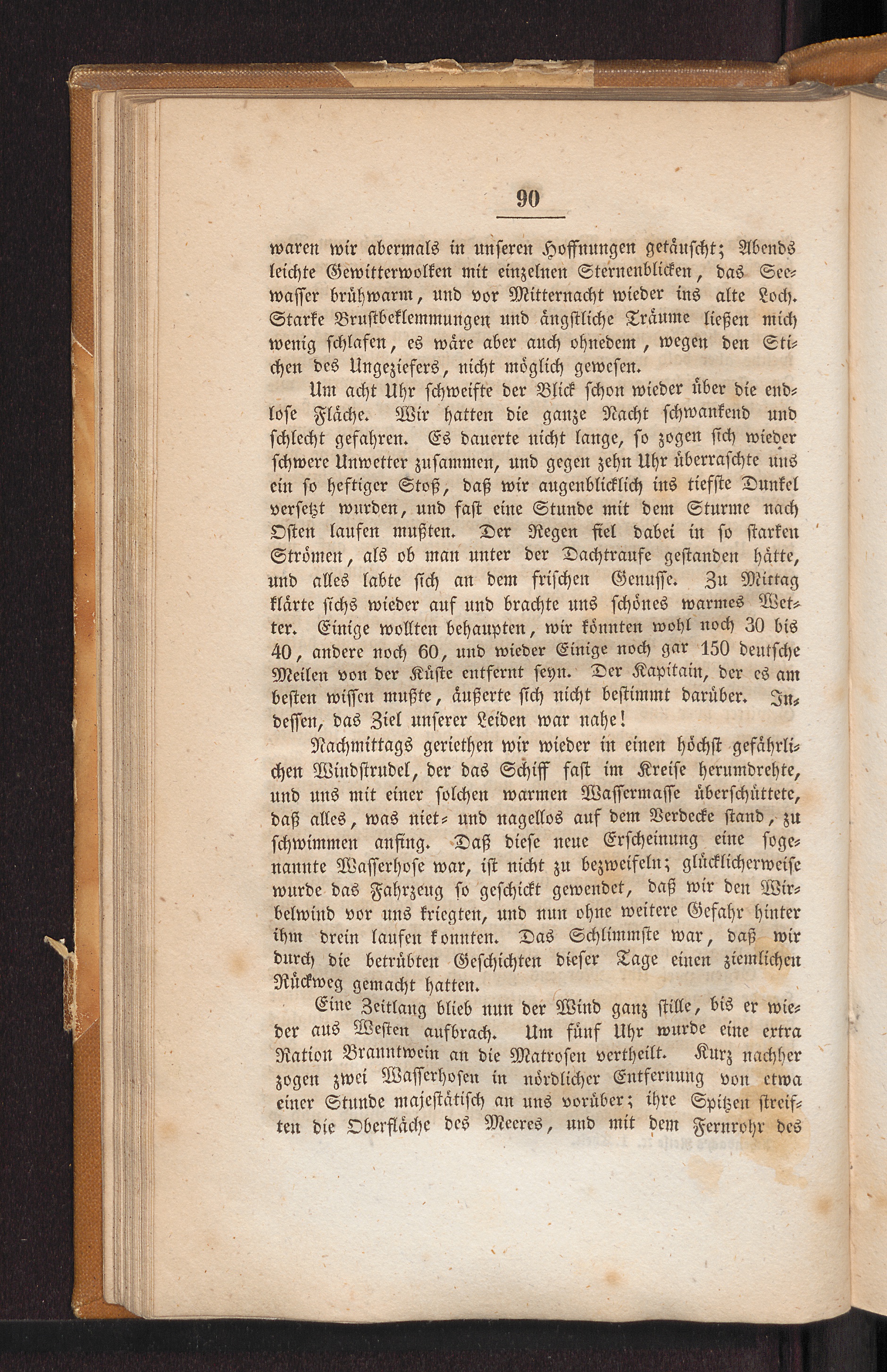 90

waren wir abermals in unseren Hoffnungen getäuscht; Abends leichte Gewitterwolken mit einzelnen Sternenblicken, das Seewasser brühwarm, und vor Mitternacht wieder ins alte Loch. Starke Brustbeklemmungen und ängstliche Träume ließen mich wenig schlafen, es wäre aber auch ohnedem, wegen den Stichen des Ungeziefers, nicht möglich gewesen.

Um acht Uhr schweifte der Blick schon wieder über die endlose Fläche. Wir hatten die ganze Nacht schwankend und schlecht gefahren. Es dauerte nicht lange, so zogen sich wieder schwere Unwetter zusammen, und gegen zehn Uhr überraschte uns ein so heftiger Stoß, daß wir augenblicklich ins tiefste Dunkel versetzt wurden, und fast eine Stunde mit dem Sturme nach Osten laufen mußten. Der Regen fiel dabei in so starken Strömen, als ob man unter der Dachtraufe gestanden hätte, und alles labte sich an dem frischen Genusse. Zu Mittag klärte sichs wieder auf und brachte uns schönes warmes Wetter. Einige wollten behaupten, wir könnten wohl noch 30 bis 40, andere noch 60, und wieder Einige noch gar 150 deutsche Meilen von der Küste entfernt seyn. Der Kapitain, der es am besten wissen mußte, äußerte sich nicht bestimmt darüber. Indessen, das Ziel unserer Leiden war nahe!

Nachmittags geriethen wir wieder in einen höchst gefährlichen Windstrudel, der das Schiff fast im Kreise herumdrehte, und uns mit einer solchen warmen Wassermasse überschüttete, daß alles, was niet- und nagellos auf dem Verdecke stand, zu schwimmen anfing. Daß diese neue Erscheinung eine sogenannte Wasserhose war, ist nicht zu bezweifeln; glücklicherweise wurde das Fahrzeug so geschickt gewendet, daß wir den Wirbelwind vor uns kriegten, und nun ohne weitere Gefahr hinter ihm drein laufen konnten. Das Schlimmste war, daß wir durch die betrübten Geschichten dieser Tage einen ziemlichen Rückweg gemacht hatten.

Eine Zeitlang blieb nun der Wind ganz stille, bis er wieder aus Westen aufbrach. Um fünf Uhr wurde eine extra Ration Branntwein an die Matrosen vertheilt. Kurz nachher zogen zwei Wasserhosen in nördlicher Entfernung von etwa einer Stunde majestätisch an uns vorüber; ihre Spitzen streiften die Oberfläche des Meeres, und mit dem Fernrohr des